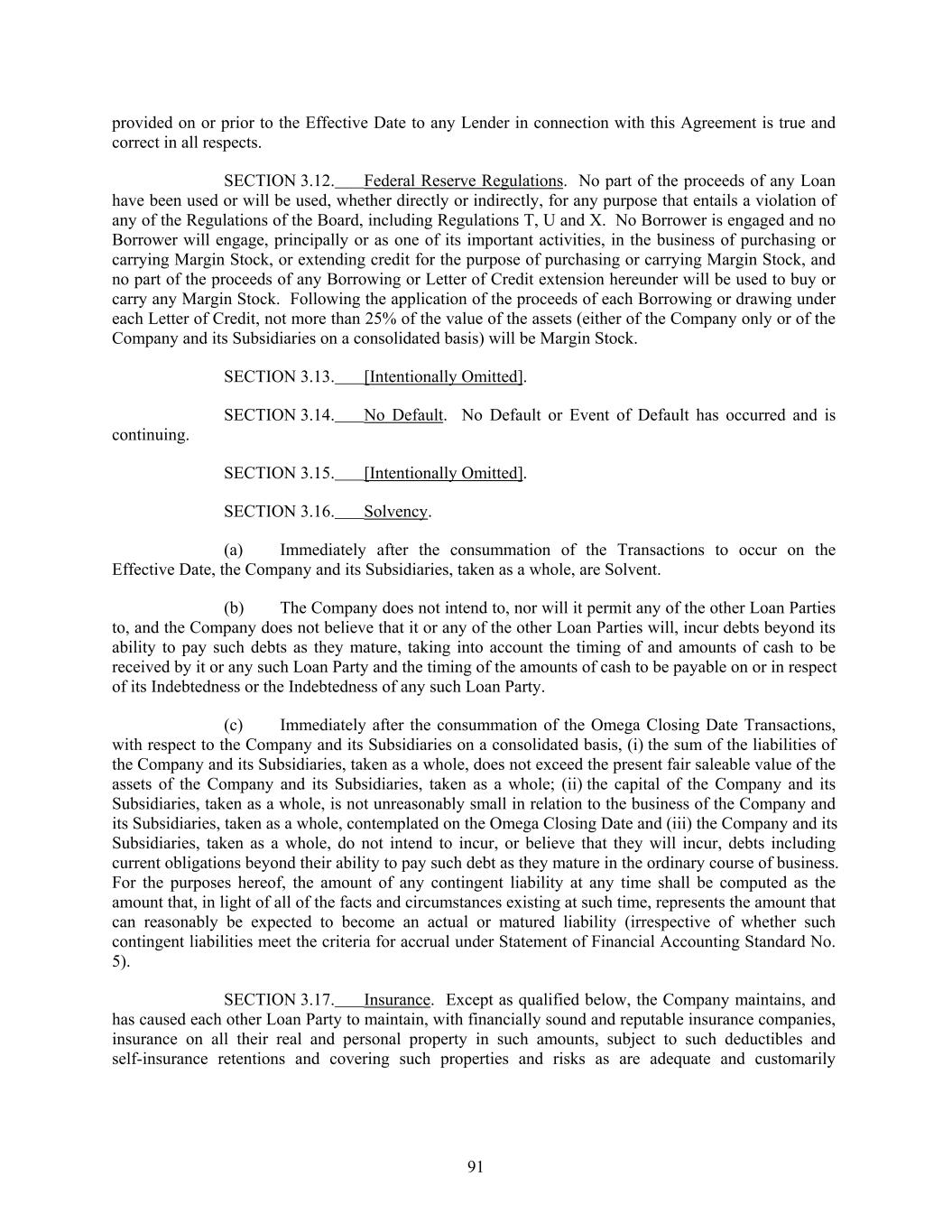 provided on or prior to the Effective Date to any Lender in connection with this Agreement is true and correct in all respects.

SECTION 3.12. Federal Reserve Regulations. No part of the proceeds of any Loan have been used or will be used, whether directly or indirectly, for any purpose that entails a violation of any of the Regulations of the Board, including Regulations T, U and X. No Borrower is engaged and no Borrower will engage, principally or as one of its important activities, in the business of purchasing or carrying Margin Stock, or extending credit for the purpose of purchasing or carrying Margin Stock, and no part of the proceeds of any Borrowing or Letter of Credit extension hereunder will be used to buy or carry any Margin Stock. Following the application of the proceeds of each Borrowing or drawing under each Letter of Credit, not more than 25% of the value of the assets (either of the Company only or of the Company and its Subsidiaries on a consolidated basis) will be Margin Stock.

SECTION 3.13. [Intentionally Omitted].

SECTION 3.14. No Default. No Default or Event of Default has occurred and is continuing.

SECTION 3.15. [Intentionally Omitted].

SECTION 3.16. Solvency.

(a) Immediately after the consummation of the Transactions to occur on the Effective Date, the Company and its Subsidiaries, taken as a whole, are Solvent.

(b) The Company does not intend to, nor will it permit any of the other Loan Parties to, and the Company does not believe that it or any of the other Loan Parties will, incur debts beyond its ability to pay such debts as they mature, taking into account the timing of and amounts of cash to be received by it or any such Loan Party and the timing of the amounts of cash to be payable on or in respect of its Indebtedness or the Indebtedness of any such Loan Party.

(c) Immediately after the consummation of the Omega Closing Date Transactions, with respect to the Company and its Subsidiaries on a consolidated basis, (i) the sum of the liabilities of the Company and its Subsidiaries, taken as a whole, does not exceed the present fair saleable value of the assets of the Company and its Subsidiaries, taken as a whole; (ii) the capital of the Company and its Subsidiaries, taken as a whole, is not unreasonably small in relation to the business of the Company and its Subsidiaries, taken as a whole, contemplated on the Omega Closing Date and (iii) the Company and its Subsidiaries, taken as a whole, do not intend to incur, or believe that they will incur, debts including current obligations beyond their ability to pay such debt as they mature in the ordinary course of business. For the purposes hereof, the amount of any contingent liability at any time shall be computed as the amount that, in light of all of the facts and circumstances existing at such time, represents the amount that can reasonably be expected to become an actual or matured liability (irrespective of whether such contingent liabilities meet the criteria for accrual under Statement of Financial Accounting Standard No. 5).

SECTION 3.17. Insurance. Except as qualified below, the Company maintains, and has caused each other Loan Party to maintain, with financially sound and reputable insurance companies, insurance on all their real and personal property in such amounts, subject to such deductibles and self-insurance retentions and covering such properties and risks as are adequate and customarily

91